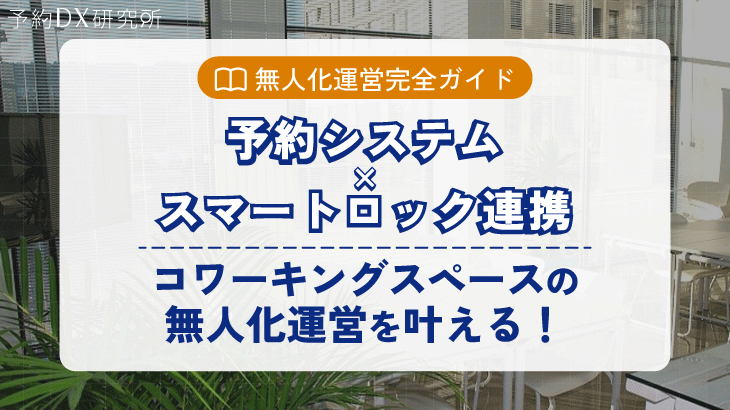 予約DX研究所

無人化運営完全ガイド

予約システム
×
スマートロック連携

コワーキングスペースの
無人化運営を叶える！